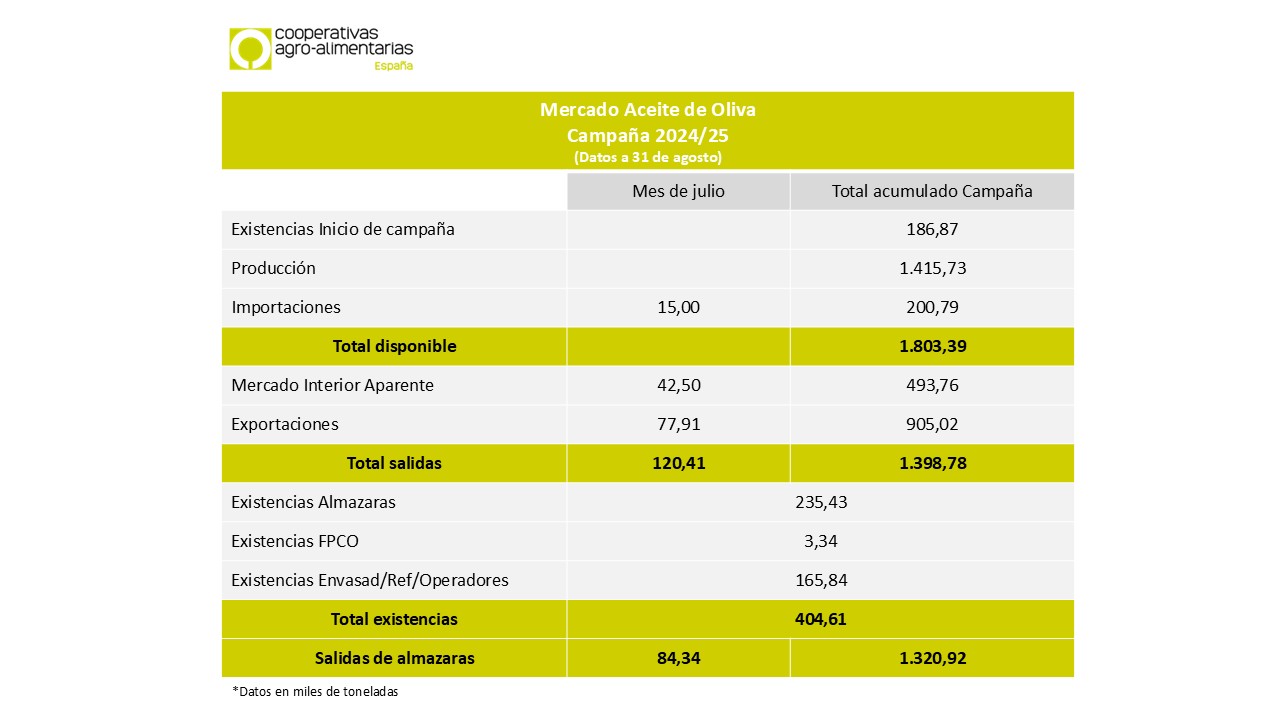 cooperativas agro-alimentarias
España

Mercado Aceite de Oliva
Campaña 2024/25
(Datos a 31 de agosto)

| | Mes de julio | Total acumulado Campaña |
|---|---|---|
| Existencias Inicio de campaña | | 186,87 |
| Producción | | 1.415,73 |
| Importaciones | 15,00 | 200,79 |
| **Total disponible** | | **1.803,39** |
| Mercado Interior Aparente | 42,50 | 493,76 |
| Exportaciones | 77,91 | 905,02 |
| **Total salidas** | **120,41** | **1.398,78** |
| Existencias Almazaras | 235,43 | |
| Existencias FPCO | 3,34 | |
| Existencias Envasad/Ref/Operadores | 165,84 | |
| **Total existencias** | **404,61** | |
| **Salidas de almazaras** | **84,34** | **1.320,92** |

*Datos en miles de toneladas